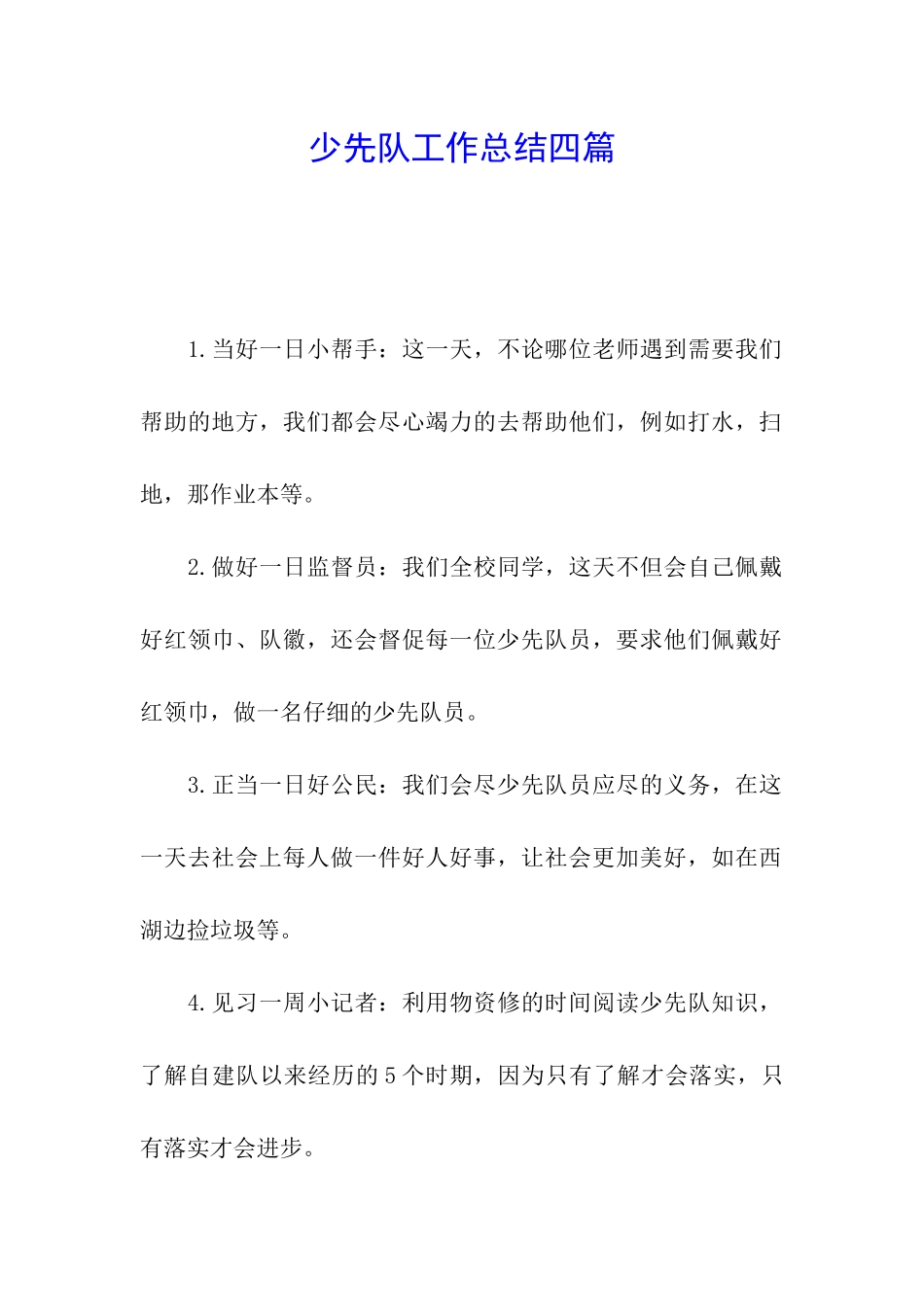 少先队工作总结四篇

1.当好一日小帮手：这一天，不论哪位老师遇到需要我们帮助的地方，我们都会尽心竭力的去帮助他们，例如打水，扫地，那作业本等。

2.做好一日监督员：我们全校同学，这天不但会自己佩戴好红领巾、队徽，还会督促每一位少先队员，要求他们佩戴好红领巾，做一名仔细的少先队员。

3.正当一日好公民：我们会尽少先队员应尽的义务，在这一天去社会上每人做一件好人好事，让社会更加美好，如在西湖边捡垃圾等。

4.见习一周小记者：利用物资修的时间阅读少先队知识，了解自建队以来经历的5个时期，因为只有了解才会落实，只有落实才会进步。